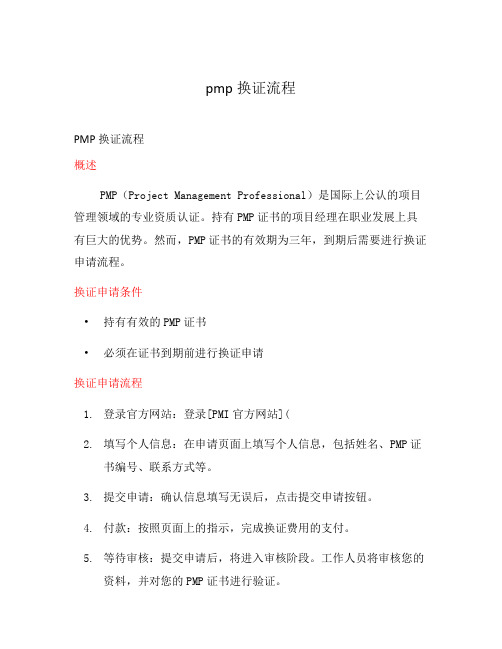 pmp 换证流程

PMP 换证流程

概述

PMP（Project Management Professional）是国际上公认的项目管理领域的专业资质认证。持有 PMP 证书的项目经理在职业发展上具有巨大的优势。然而，PMP 证书的有效期为三年，到期后需要进行换证申请流程。

换证申请条件

• 持有有效的 PMP 证书

• 必须在证书到期前进行换证申请

换证申请流程

1. 登录官方网站：登录[PMI 官方网站](

2. 填写个人信息：在申请页面上填写个人信息，包括姓名、PMP 证书编号、联系方式等。

3. 提交申请：确认信息填写无误后，点击提交申请按钮。

4. 付款：按照页面上的指示，完成换证费用的支付。

5. 等待审核：提交申请后，将进入审核阶段。工作人员将审核您的资料，并对您的 PMP 证书进行验证。